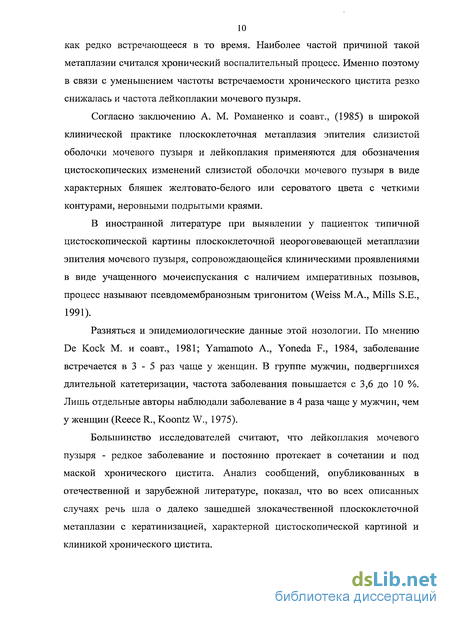 10

как редко встречающееся в то время. Наиболее частой причиной такой метаплазии считался хронический воспалительный процесс. Именно поэтому в связи с уменьшением частоты встречаемости хронического цистита резко снижалась и частота лейкоплакии мочевого пузыря.

Согласно заключению А. М. Романенко и соавт., (1985) в широкой клинической практике плоскоклеточная метаплазия эпителия слизистой оболочки мочевого пузыря и лейкоплакия применяются для обозначения цистоскопических изменений слизистой оболочки мочевого пузыря в виде характерных бляшек желтовато-белого или сероватого цвета с четкими контурами, неровными подрытыми краями.

В иностранной литературе при выявлении у пациенток типичной цистоскопической картины плоскоклеточной неороговевающей метаплазии эпителия мочевого пузыря, сопровождающейся клиническими проявлениями в виде учащенного мочеиспускания с наличием императивных позывов, процесс называют псевдомембранозным тригонитом (Weiss M.A., Mills S.E., 1991).

Разняться и эпидемиологические данные этой нозологии. По мнению De Kock M. и соавт., 1981; Yamamoto A., Yoneda F., 1984, заболевание встречается в 3 - 5 раз чаще у женщин. В группе мужчин, подвергшихся длительной катетеризации, частота заболевания повышается с 3,6 до 10 %. Лишь отдельные авторы наблюдали заболевание в 4 раза чаще у мужчин, чем у женщин (Reece R., Koontz W., 1975).

Большинство исследователей считают, что лейкоплакия мочевого пузыря - редкое заболевание и постоянно протекает в сочетании и под маской хронического цистита. Анализ сообщений, опубликованных в отечественной и зарубежной литературе, показал, что во всех описанных случаях речь шла о далеко зашедшей злокачественной плоскоклеточной метаплазии с кератинизацией, характерной цистоскопической картиной и клиникой хронического цистита.

dsLib.net
библиотека диссертаций